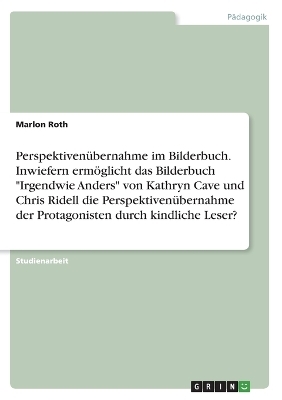 Pädagogik

Marlon Roth

Perspektivenübernahme im Bilderbuch. Inwiefern ermöglicht das Bilderbuch "Irgendwie Anders" von Kathryn Cave und Chris Ridell die Perspektivenübernahme der Protagonisten durch kindliche Leser?

Studienarbeit

GRIN